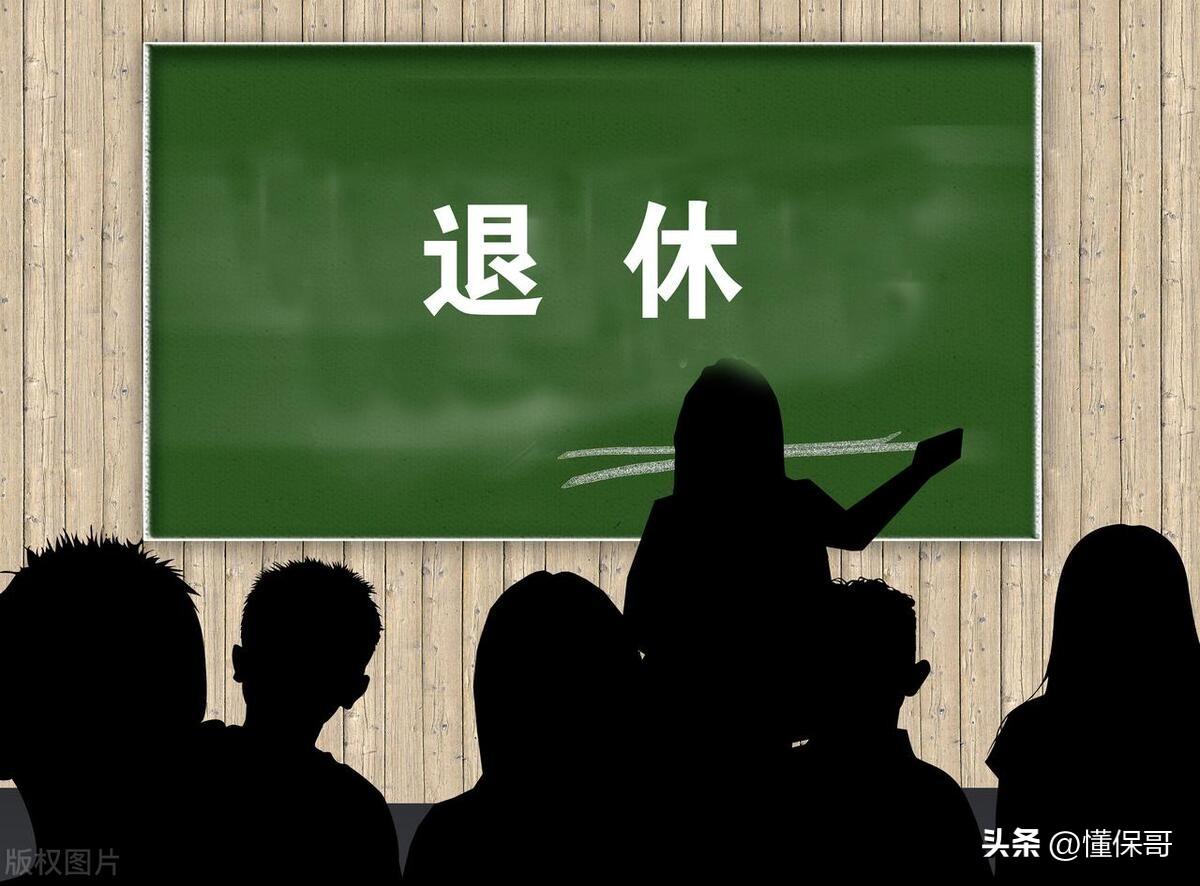 退 休

版权图片

头条 @懂保哥